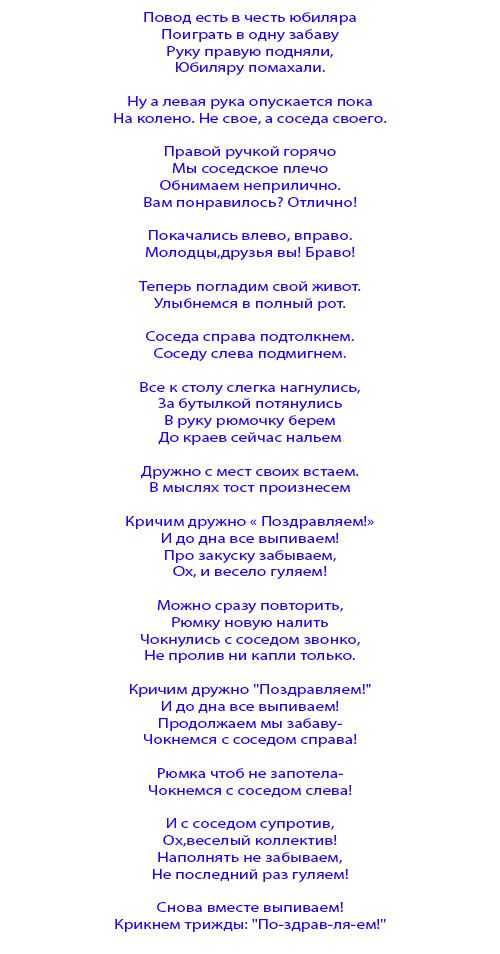 Повод есть в честь юбиляра
Поиграть в одну забаву
Руку правую подняли,
Юбиляру помахали.

Ну а левая рука опускается пока
На колено. Не свое, а соседа своего.

Правой ручкой горячо
Мы соседское плечо
Обнимаем неприлично.
Вам понравилось? Отлично!

Покачались влево, вправо.
Молодцы,друзья вы! Браво!

Теперь погладим свой живот.
Улыбнемся в полный рот.

Соседа справа подтолкнем.
Соседу слева подмигнем.

Все к столу слегка нагнулись,
За бутылкой потянулись
В руку рюмочку берем
До краев сейчас нальем

Дружно с мест своих встаем.
В мыслях тост произнесем

Кричим дружно « Поздравляем!»
И до дна все выпиваем!
Про закуску забываем,
Ох, и весело гуляем!

Можно сразу повторить,
Рюмку новую налить
Чокнулись с соседом звонко,
Не пролив ни капли только.

Кричим дружно "Поздравляем!"
И до дна все выпиваем!
Продолжаем мы забаву-
Чокнемся с соседом справа!

Рюмка чтоб не запотела-
Чокнемся с соседом слева!

И с соседом супротив,
Ох,веселый коллектив!
Наполнять не забываем,
Не последний раз гуляем!

Снова вместе выпиваем!
Крикнем трижды: "По-здрав-ля-ем!"